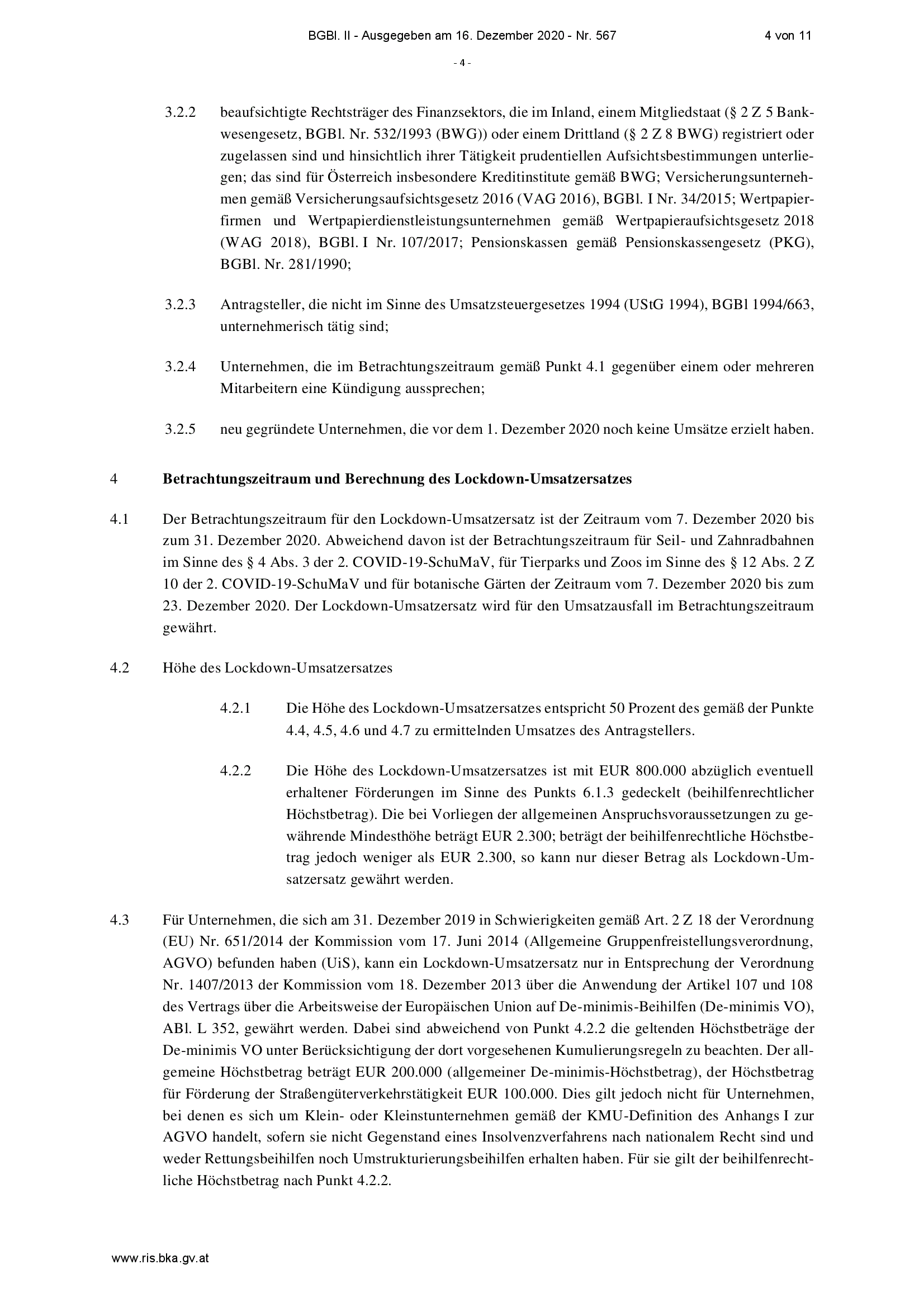 BGBl. II - Ausgegeben am 16. Dezember 2020 - Nr. 567 4 von 11

- 4 -

3.2.2 beaufsichtigte Rechtsträger des Finanzsektors, die im Inland, einem Mitgliedstaat (§ 2 Z 5 Bankwesengesetz, BGBl. Nr. 532/1993 (BWG)) oder einem Drittland (§ 2 Z 8 BWG) registriert oder zugelassen sind und hinsichtlich ihrer Tätigkeit prudentiellen Aufsichtsbestimmungen unterliegen; das sind für Österreich insbesondere Kreditinstitute gemäß BWG; Versicherungsunternehmen gemäß Versicherungsaufsichtsgesetz 2016 (VAG 2016), BGBl. I Nr. 34/2015; Wertpapierfirmen und Wertpapierdienstleistungsunternehmen gemäß Wertpapieraufsichtsgesetz 2018 (WAG 2018), BGBl. I Nr. 107/2017; Pensionskassen gemäß Pensionskassengesetz (PKG), BGBl. Nr. 281/1990;

3.2.3 Antragsteller, die nicht im Sinne des Umsatzsteuergesetzes 1994 (UStG 1994), BGBl 1994/663, unternehmerisch tätig sind;

3.2.4 Unternehmen, die im Betrachtungszeitraum gemäß Punkt 4.1 gegenüber einem oder mehreren Mitarbeitern eine Kündigung aussprechen;

3.2.5 neu gegründete Unternehmen, die vor dem 1. Dezember 2020 noch keine Umsätze erzielt haben.

4 Betrachtungszeitraum und Berechnung des Lockdown-Umsatzersatzes

4.1 Der Betrachtungszeitraum für den Lockdown-Umsatzersatz ist der Zeitraum vom 7. Dezember 2020 bis zum 31. Dezember 2020. Abweichend davon ist der Betrachtungszeitraum für Seil- und Zahnradbahnen im Sinne des § 4 Abs. 3 der 2. COVID-19-SchuMaV, für Tierparks und Zoos im Sinne des § 12 Abs. 2 Z 10 der 2. COVID-19-SchuMaV und für botanische Gärten der Zeitraum vom 7. Dezember 2020 bis zum 23. Dezember 2020. Der Lockdown-Umsatzersatz wird für den Umsatzausfall im Betrachtungszeitraum gewährt.

4.2 Höhe des Lockdown-Umsatzersatzes

4.2.1 Die Höhe des Lockdown-Umsatzersatzes entspricht 50 Prozent des gemäß der Punkte 4.4, 4.5, 4.6 und 4.7 zu ermittelnden Umsatzes des Antragstellers.

4.2.2 Die Höhe des Lockdown-Umsatzersatzes ist mit EUR 800.000 abzüglich eventuell erhaltener Förderungen im Sinne des Punkts 6.1.3 gedeckelt (beihilfenrechtlicher Höchstbetrag). Die bei Vorliegen der allgemeinen Anspruchsvoraussetzungen zu gewährende Mindesthöhe beträgt EUR 2.300; beträgt der beihilfenrechtliche Höchstbetrag jedoch weniger als EUR 2.300, so kann nur dieser Betrag als Lockdown-Umsatzersatz gewährt werden.

4.3 Für Unternehmen, die sich am 31. Dezember 2019 in Schwierigkeiten gemäß Art. 2 Z 18 der Verordnung (EU) Nr. 651/2014 der Kommission vom 17. Juni 2014 (Allgemeine Gruppenfreistellungsverordnung, AGVO) befunden haben (UiS), kann ein Lockdown-Umsatzersatz nur in Entsprechung der Verordnung Nr. 1407/2013 der Kommission vom 18. Dezember 2013 über die Anwendung der Artikel 107 und 108 des Vertrags über die Arbeitsweise der Europäischen Union auf De-minimis-Beihilfen (De-minimis VO), ABl. L 352, gewährt werden. Dabei sind abweichend von Punkt 4.2.2 die geltenden Höchstbeträge der De-minimis VO unter Berücksichtigung der dort vorgesehenen Kumulierungsregeln zu beachten. Der allgemeine Höchstbetrag beträgt EUR 200.000 (allgemeiner De-minimis-Höchstbetrag), der Höchstbetrag für Förderung der Straßengüterverkehrstätigkeit EUR 100.000. Dies gilt jedoch nicht für Unternehmen, bei denen es sich um Klein- oder Kleinstunternehmen gemäß der KMU-Definition des Anhangs I zur AGVO handelt, sofern sie nicht Gegenstand eines Insolvenzverfahrens nach nationalem Recht sind und weder Rettungsbeihilfen noch Umstrukturierungsbeihilfen erhalten haben. Für sie gilt der beihilfenrechtliche Höchstbetrag nach Punkt 4.2.2.

www.ris.bka.gv.at